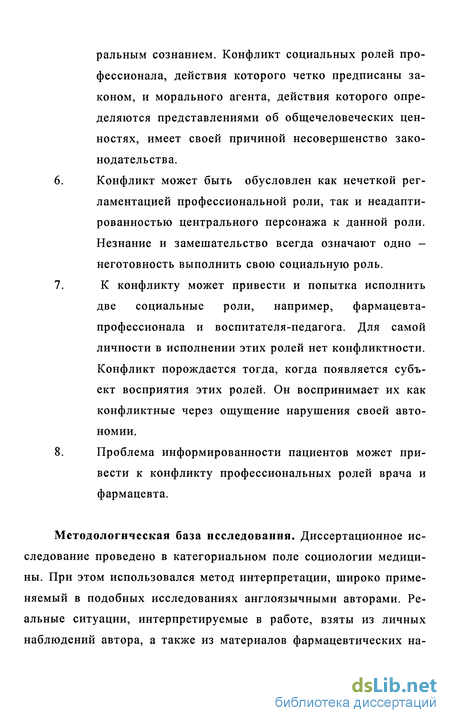 ральным сознанием. Конфликт социальных ролей профессионала, действия которого четко предписаны законом, и морального агента, действия которого определяются представлениями об общечеловеческих ценностях, имеет своей причиной несовершенство законодательства.

6. Конфликт может быть обусловлен как нечеткой регламентацией профессиональной роли, так и неадаптированностью центрального персонажа к данной роли. Незнание и замешательство всегда означают одно – неготовность выполнить свою социальную роль.

7. К конфликту может привести и попытка исполнить две социальные роли, например, фармацевта-профессионала и воспитателя-педагога. Для самой личности в исполнении этих ролей нет конфликтности. Конфликт порождается тогда, когда появляется субъект восприятия этих ролей. Он воспринимает их как конфликтные через ощущение нарушения своей автономии.

8. Проблема информированности пациентов может привести к конфликту профессиональных ролей врача и фармацевта.

Методологическая база исследования. Диссертационное исследование проведено в категориальном поле социологии медицины. При этом использовался метод интерпретации, широко применяемый в подобных исследованиях англоязычными авторами. Реальные ситуации, интерпретируемые в работе, взяты из личных наблюдений автора, а также из материалов фармацевтических на-

dsLib.net
библиотека диссертаций